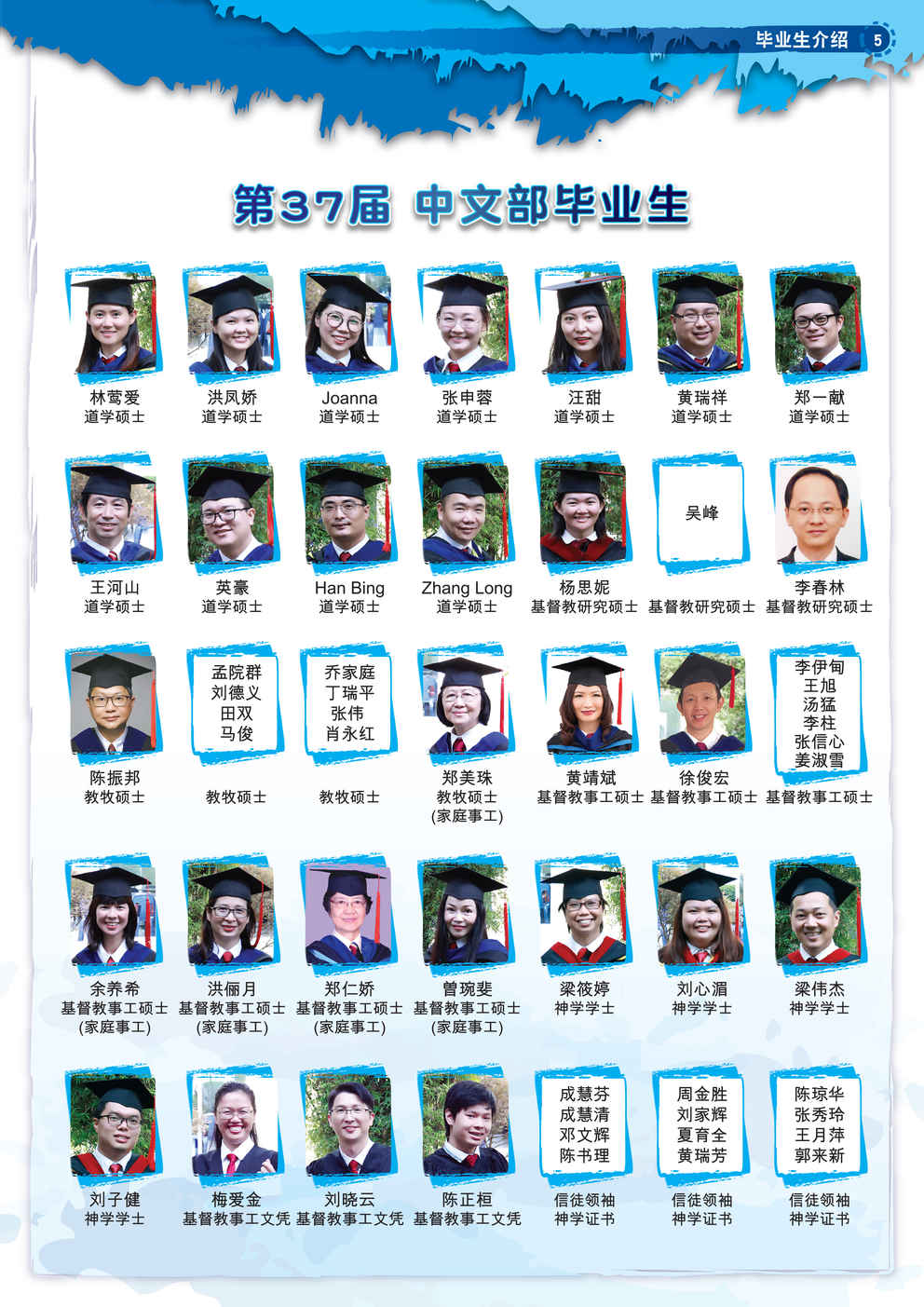 毕业生介绍 5

第37届 中文部毕业生

林莺爱
道学硕士

洪凤娇
道学硕士

Joanna
道学硕士

张申蓉
道学硕士

汪甜
道学硕士

黄瑞祥
道学硕士

郑一献
道学硕士

王河山
道学硕士

英豪
道学硕士

Han Bing
道学硕士

Zhang Long
道学硕士

杨思妮
基督教研究硕士

吴峰
基督教研究硕士

李春林
基督教研究硕士

陈振邦
教牧硕士

孟院群
刘德义
田双
马俊
教牧硕士

乔家庭
丁瑞平
张伟
肖永红
教牧硕士

郑美珠
教牧硕士
(家庭事工)

黄靖斌
基督教事工硕士

徐俊宏
基督教事工硕士

李伊甸
王旭
汤猛
李柱
张信心
姜淑雪
基督教事工硕士

余养希
基督教事工硕士
(家庭事工)

洪俪月
基督教事工硕士
(家庭事工)

郑仁娇
基督教事工硕士
(家庭事工)

曾琬斐
基督教事工硕士
(家庭事工)

梁筱婷
神学学士

刘心湄
神学学士

梁伟杰
神学学士

刘子健
神学学士

梅爱金
基督教事工文凭

刘晓云
基督教事工文凭

陈正桓
基督教事工文凭

成慧芬
成慧清
邓文辉
陈书理
信徒领袖
神学证书

周金胜
刘家辉
夏育全
黄瑞芳
信徒领袖
神学证书

陈琼华
张秀玲
王月萍
郭来新
信徒领袖
神学证书